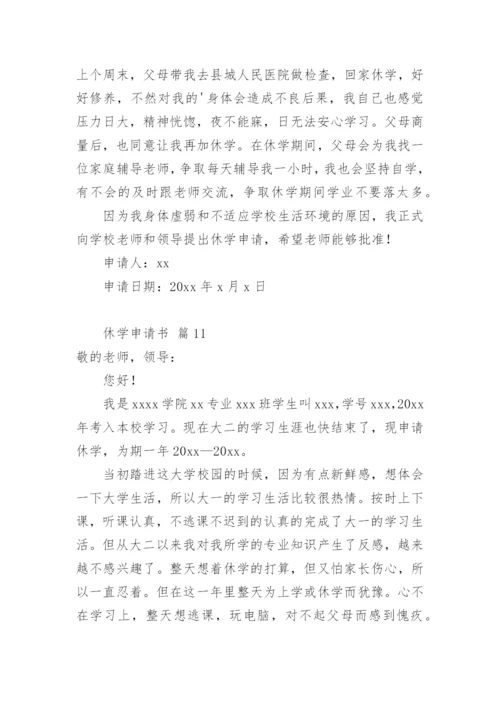 上个周末，父母带我去县城人民医院做检查，回家休学，好好修养，不然对我的'身体会造成不良后果，我自己也感觉压力日大，精神恍惚，夜不能寐，日无法安心学习。父母商量后，也同意让我再加休学。在休学期间，父母会为我找一位家庭辅导老师，争取每天辅导我一小时，我也会坚持自学，有不会的及时跟老师交流，争取休学期间学业不要落太多。

因为我身体虚弱和不适应学校生活环境的原因，我正式向学校老师和领导提出休学申请，希望老师能够批准！

申请人：xx

申请日期：20xx 年 x 月 x 日

休学申请书 篇 11

敬的老师，领导：

您好！

我是 xxxx 学院 xx 专业 xxx 班学生叫 xxx，学号 xxx，20xx 年考入本校学习。现在大二的学习生涯也快结束了，现申请休学，为期一年 20xx—20xx。

当初踏进这大学校园的时候，因为有点新鲜感，想体会一下大学生活，所以大一的学习生活比较很热情。按时上下课，听课认真，不逃课不迟到的认真的完成了大一的学习生活。但从大二以来我对我所学的专业知识产生了反感，越来越不感兴趣了。整天想着休学的打算，但又怕家长伤心，所以一直忍着。但在这一年里整天为上学或休学而犹豫。心不在学习上，整天想逃课，玩电脑，对不起父母而感到愧疚。